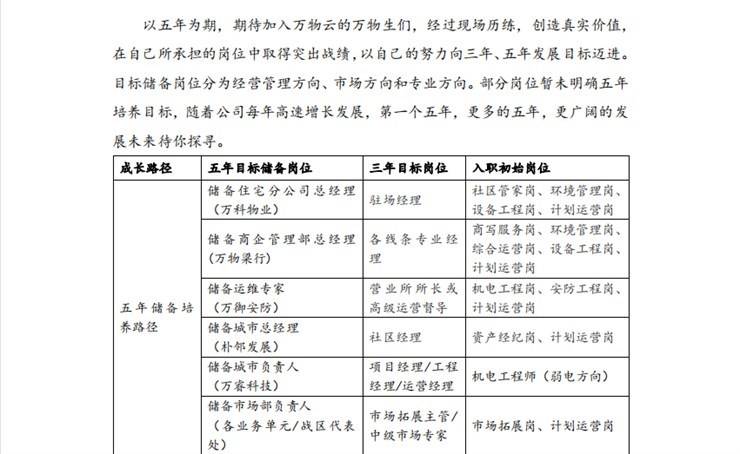 以五年为期，期待加入万物云的万物生们，经过现场历练，创造真实价值，在自己所承担的岗位中取得突出战绩，以自己的努力向三年、五年发展目标迈进。目标储备岗位分为经营管理方向、市场方向和专业方向。部分岗位暂未明确五年培养目标，随着公司每年高速增长发展，第一个五年，更多的五年，更广阔的发展未来待你探寻。

| 成长路径 | 五年目标储备岗位 | 三年目标岗位 | 入职初始岗位 |
|---|---|---|---|
| 五年储备培养路径 | 储备住宅分公司总经理（万科物业） | 驻场经理 | 社区管家岗、环境管理岗、设备工程岗、计划运营岗 |
| | 储备商企管理部总经理（万物梁行） | 各线条专业经理 | 商写服务岗、环境管理岗、综合运营岗、设备工程岗、计划运营岗 |
| | 储备运维专家（万御安防） | 营业所所长或高级运营督导 | 机电工程岗、安防工程岗、计划运营岗 |
| | 储备城市总经理（朴邻发展） | 社区经理 | 资产经纪岗、计划运营岗 |
| | 储备城市负责人（万睿科技） | 项目经理/工程经理/运营经理 | 机电工程师（弱电方向） |
| | 储备市场部负责人（各业务单元/战区代表处） | 市场拓展主管/中级市场专家 | 市场拓展岗、计划运营岗 |